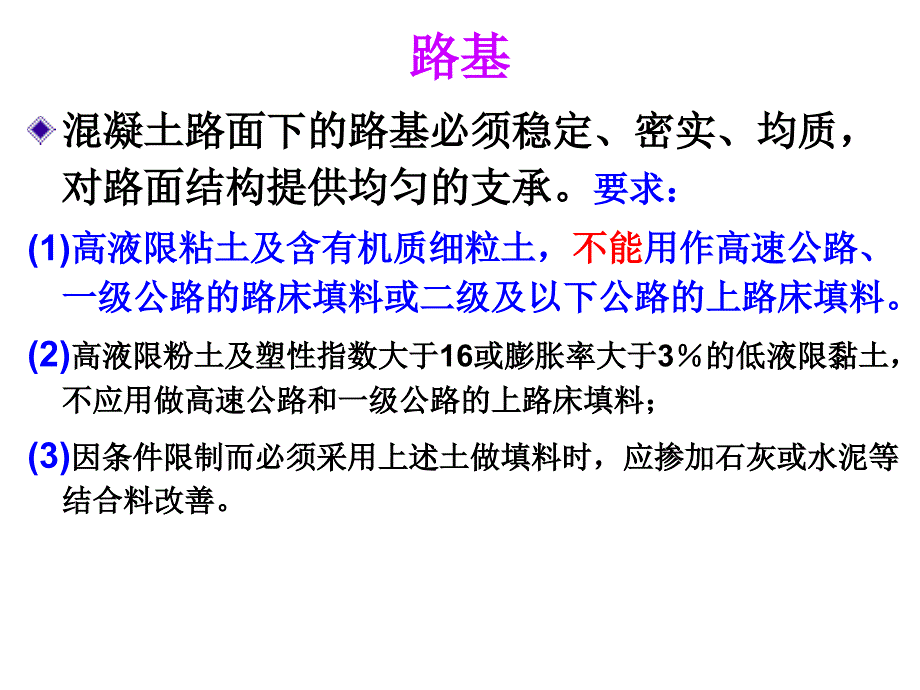 路基

混凝土路面下的路基必须稳定、密实、均质，对路面结构提供均匀的支承。要求：

(1)高液限粘土及含有机质细粒土，不能用作高速公路、一级公路的路床填料或二级及以下公路的上路床填料。

(2)高液限粉土及塑性指数大于16或膨胀率大于3％的低液限黏土，不应用做高速公路和一级公路的上路床填料；

(3)因条件限制而必须采用上述土做填料时，应掺加石灰或水泥等结合料改善。